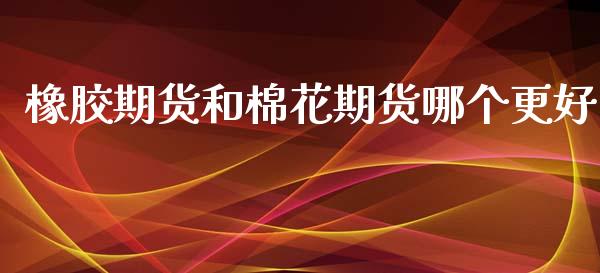 橡胶期货和棉花期货哪个更好